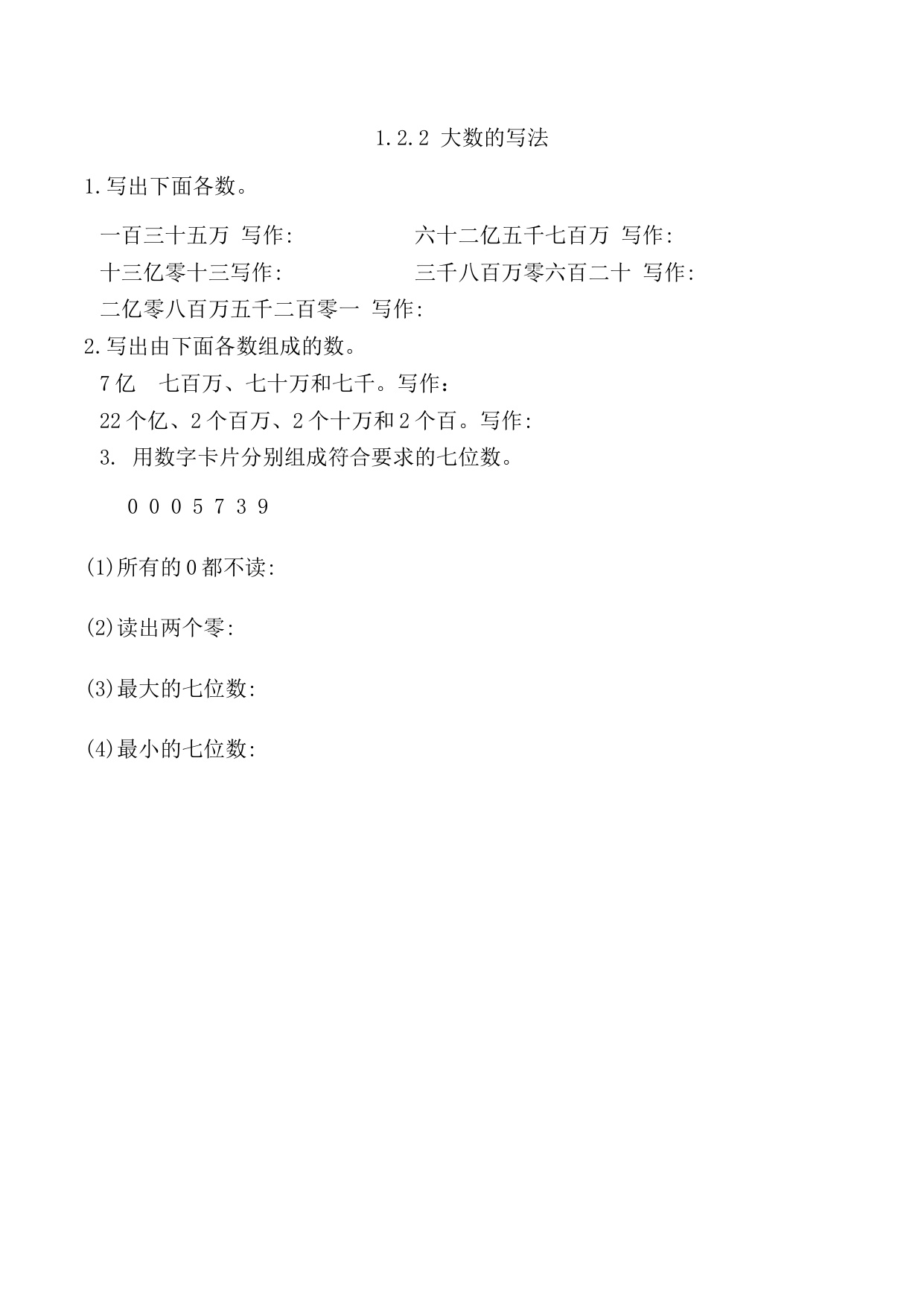 1.2.2 大数的写法

1.写出下面各数。

一百三十五万 写作:

六十二亿五千七百万 写作:

十三亿零十三写作:

三千八百万零六百二十 写作:

二亿零八百万五千二百零一 写作:

2.写出由下面各数组成的数。

7亿 七百万、七十万和七千。写作：

22个亿、2个百万、2个十万和2个百。写作:

3. 用数字卡片分别组成符合要求的七位数。

0 0 0 5 7 3 9

(1)所有的0都不读:

(2)读出两个零:

(3)最大的七位数:

(4)最小的七位数: